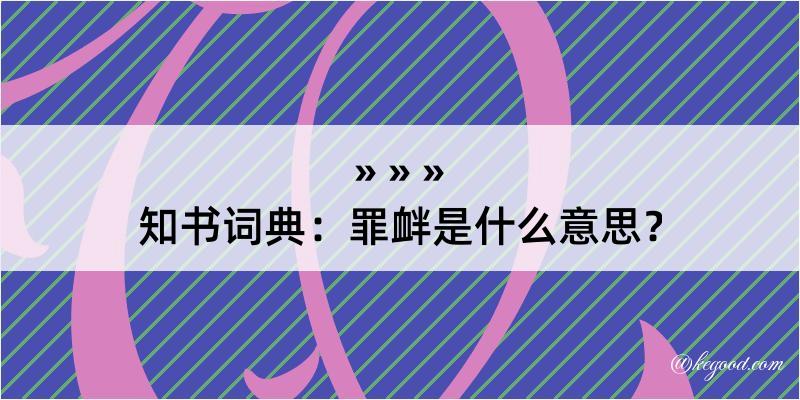 » » »
知书词典：罪衅是什么意思？

@kegood.com